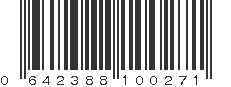 0 642388 100271